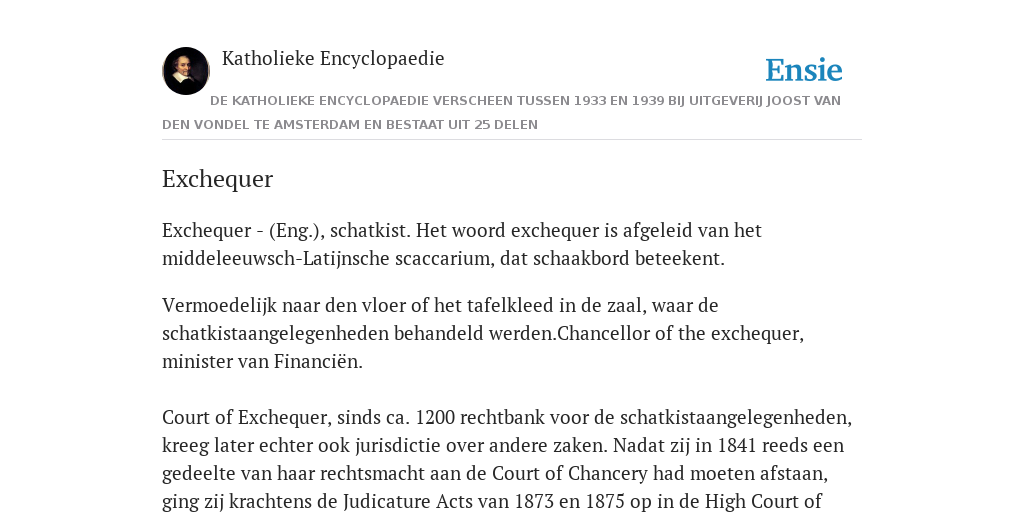 Katholieke Encyclopaedie

Ensie

DE KATHOLIEKE ENCYCLOPAEDIE VERSCHEEN TUSSEN 1933 EN 1939 BIJ UITGEVERIJ JOOST VAN DEN VONDEL TE AMSTERDAM EN BESTAAT UIT 25 DELEN

Exchequer

Exchequer - (Eng.), schatkist. Het woord exchequer is afgeleid van het middeleeuwsch-Latijnsche scaccarium, dat schaakbord beteekent.

Vermoedelijk naar den vloer of het tafelkleed in de zaal, waar de schatkistaangelegenheden behandeld werden.Chancellor of the exchequer, minister van Financiën.

Court of Exchequer, sinds ca. 1200 rechtbank voor de schatkistaangelegenheden, kreeg later echter ook jurisdictie over andere zaken. Nadat zij in 1841 reeds een gedeelte van haar rechtsmacht aan de Court of Chancery had moeten afstaan, ging zij krachtens de Judicature Acts van 1873 en 1875 op in de High Court of